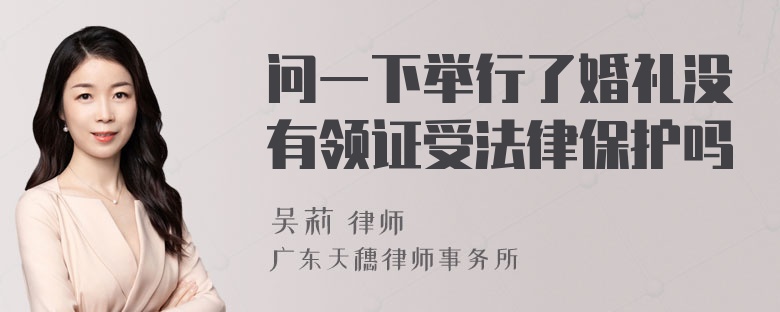 问一下举行了婚礼没有领证受法律保护吗

吴莉 律师
广东天穗律师事务所